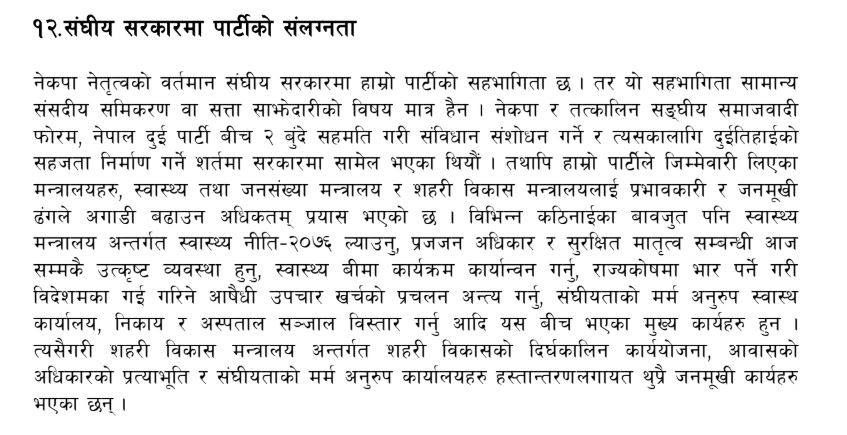 १२.संघीय सरकारमा पार्टीको संलग्नता

नेकपा नेतृत्वको वर्तमान संघीय सरकारमा हाम्रो पार्टीको सहभागिता छ । तर यो सहभागिता सामान्य संसदीय समिकरण वा सत्ता साझेदारीको विषय मात्र हैन । नेकपा र तत्कालिन सङ्घीय समाजवादी फोरम, नेपाल दुई पार्टी बीच २ बुंदे सहमति गरी संविधान संशोधन गर्ने र त्यसकालागि दुईतिहाईको सहजता निर्माण गर्ने शर्तमा सरकारमा सामेल भएका थियौं । तथापि हाम्रो पार्टीले जिम्मेवारी लिएका मन्त्रालयहरु, स्वास्थ्य तथा जनसंख्या मन्त्रालय र शहरी विकास मन्त्रालयलाई प्रभावकारी र जनमूखी ढंगले अगाडी बढाउन अधिकतम् प्रयास भएको छ । विभिन्न कठिनाईका बावजुत पनि स्वास्थ्य मन्त्रालय अन्तर्गत स्वास्थ्य नीति-२०७६ ल्याउनु, प्रजजन अधिकार र सुरक्षित मातृत्व सम्बन्धी आज सम्मकै उत्कृष्ट व्यवस्था हुनु, स्वास्थ्य बीमा कार्यक्रम कार्यान्वन गर्नु, राज्यकोषमा भार पर्ने गरी विदेशमका गई गरिने आषैधी उपचार खर्चको प्रचलन अन्त्य गर्नु, संघीयताको मर्म अनुरुप स्वास्थ कार्यालय, निकाय र अस्पताल सञ्जाल विस्तार गर्नु आदि यस बीच भएका मुख्य कार्यहरु हुन । त्यसैगरी शहरी विकास मन्त्रालय अन्तर्गत शहरी विकासको दिर्घकालिन कार्ययोजना, आवासको अधिकारको प्रत्याभूति र संघीयताको मर्म अनुरुप कार्यालयहरु हस्तान्तरणलगायत थुप्रै जनमूखी कार्यहरु भएका छन् ।